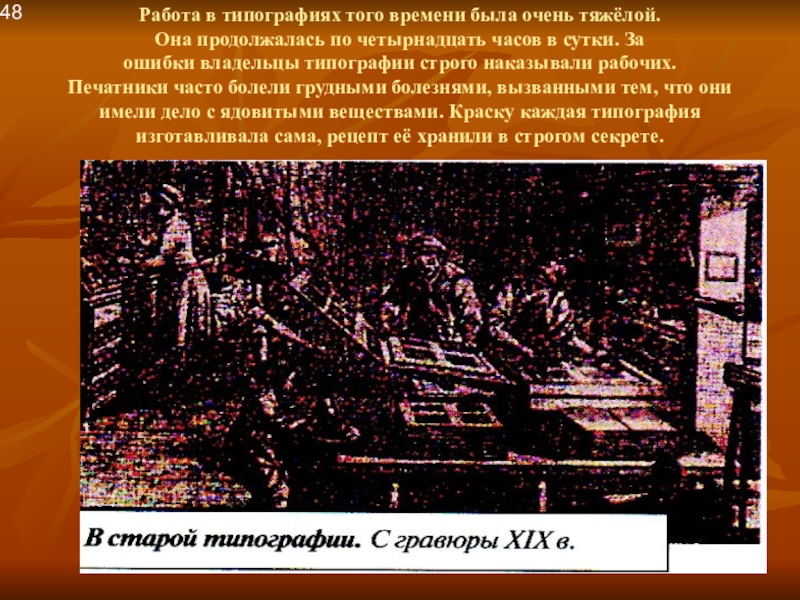 48

Работа в типографиях того времени была очень тяжёлой. Она продолжалась по четырнадцать часов в сутки. За ошибки владельцы типографии строго наказывали рабочих. Печатники часто болели грудными болезнями, вызванными тем, что они имели дело с ядовитыми веществами. Краску каждая типография изготавливала сама, рецепт её хранили в строгом секрете.

В старой типографии. С гравюры XIX в.